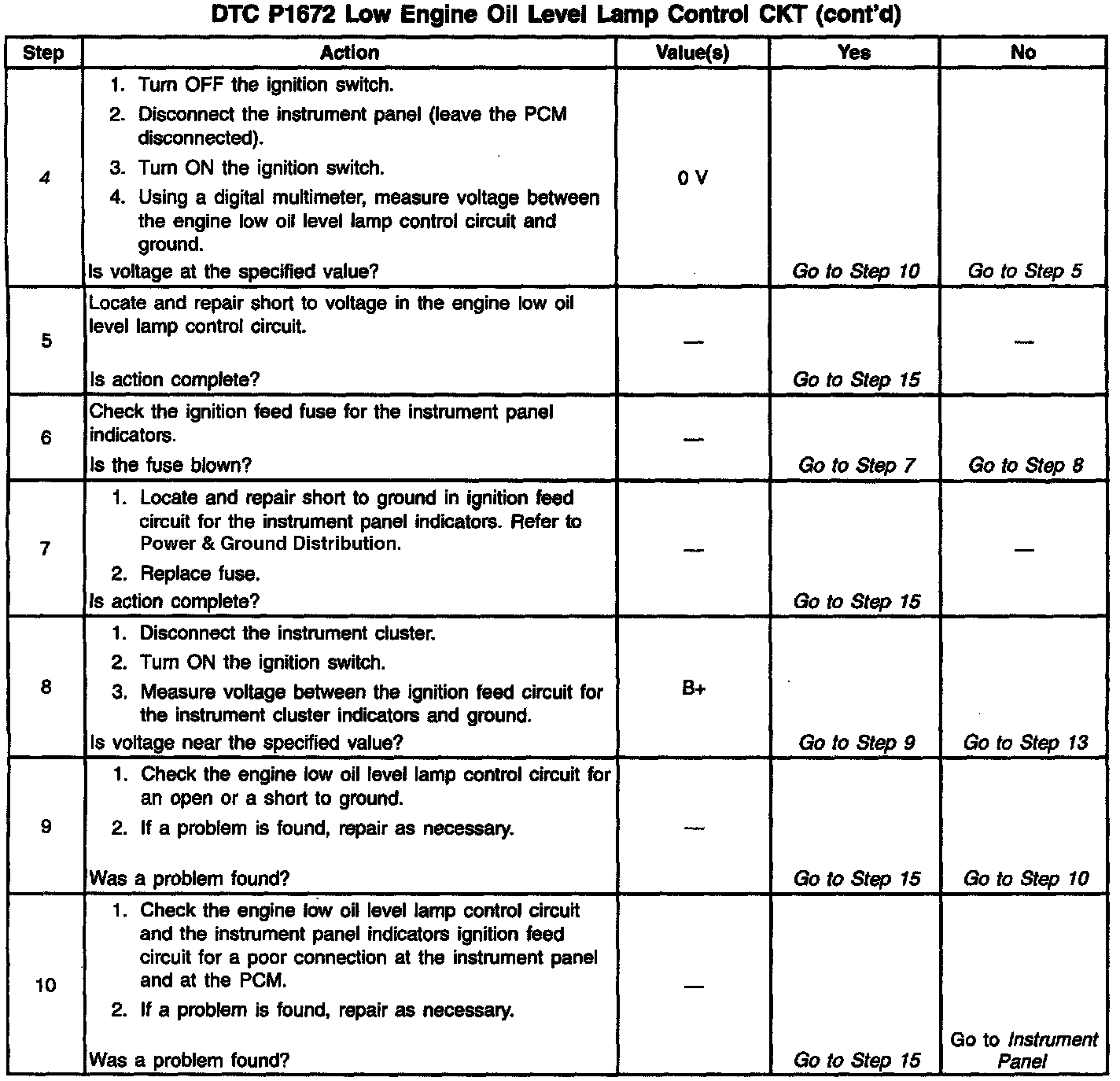 DTC P1672 Low Engine Oil Level Lamp Control CKT (cont'd)

| Step | Action | Value(s) | Yes | No |
|---|---|---|---|---|
| 4 | 1. Turn OFF the ignition switch. 2. Disconnect the instrument panel (leave the PCM disconnected). 3. Turn ON the ignition switch. 4. Using a digital multimeter, measure voltage between the engine low oil level lamp control circuit and ground. Is voltage at the specified value? | 0 V | Go to Step 10 | Go to Step 5 |
| 5 | Locate and repair short to voltage in the engine low oil level lamp control circuit. Is action complete? | — | Go to Step 15 | — |
| 6 | Check the ignition feed fuse for the instrument panel indicators. Is the fuse blown? | — | Go to Step 7 | Go to Step 8 |
| 7 | 1. Locate and repair short to ground in ignition feed circuit for the instrument panel indicators. Refer to Power & Ground Distribution. 2. Replace fuse. Is action complete? | — | Go to Step 15 | — |
| 8 | 1. Disconnect the instrument cluster. 2. Turn ON the ignition switch. 3. Measure voltage between the ignition feed circuit for the instrument cluster indicators and ground. Is voltage near the specified value? | B+ | Go to Step 9 | Go to Step 13 |
| 9 | 1. Check the engine low oil level lamp control circuit for an open or a short to ground. 2. If a problem is found, repair as necessary. Was a problem found? | — | Go to Step 15 | Go to Step 10 |
| 10 | 1. Check the engine low oil level lamp control circuit and the instrument panel indicators ignition feed circuit for a poor connection at the instrument panel and at the PCM. 2. If a problem is found, repair as necessary. Was a problem found? | — | Go to Step 15 | Go to Instrument Panel |